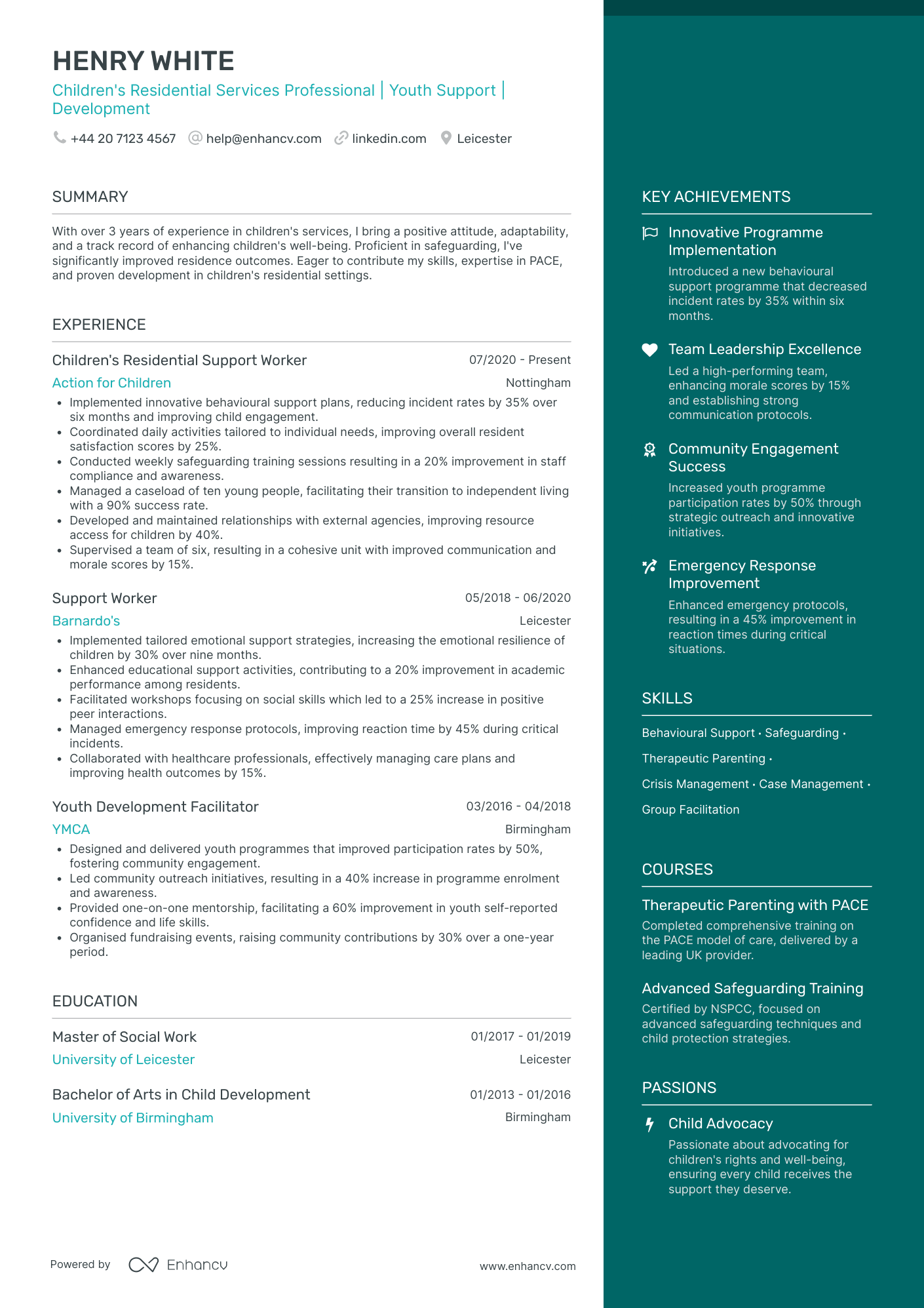 HENRY WHITE

Children's Residential Services Professional | Youth Support | Development

+44 20 7123 4567 help@enhancv.com linkedin.com Leicester

SUMMARY

With over 3 years of experience in children's services, I bring a positive attitude, adaptability, and a track record of enhancing children's well-being. Proficient in safeguarding, I've significantly improved residence outcomes. Eager to contribute my skills, expertise in PACE, and proven development in children's residential settings.

EXPERIENCE

Children's Residential Support Worker
07/2020 - Present
Action for Children
Nottingham

- Implemented innovative behavioural support plans, reducing incident rates by 35% over six months and improving child engagement.
- Coordinated daily activities tailored to individual needs, improving overall resident satisfaction scores by 25%.
- Conducted weekly safeguarding training sessions resulting in a 20% improvement in staff compliance and awareness.
- Managed a caseload of ten young people, facilitating their transition to independent living with a 90% success rate.
- Developed and maintained relationships with external agencies, improving resource access for children by 40%.
- Supervised a team of six, resulting in a cohesive unit with improved communication and morale scores by 15%.

Support Worker
05/2018 - 06/2020
Barnardo's
Leicester

- Implemented tailored emotional support strategies, increasing the emotional resilience of children by 30% over nine months.
- Enhanced educational support activities, contributing to a 20% improvement in academic performance among residents.
- Facilitated workshops focusing on social skills which led to a 25% increase in positive peer interactions.
- Managed emergency response protocols, improving reaction time by 45% during critical incidents.
- Collaborated with healthcare professionals, effectively managing care plans and improving health outcomes by 15%.

Youth Development Facilitator
03/2016 - 04/2018
YMCA
Birmingham

- Designed and delivered youth programmes that improved participation rates by 50%, fostering community engagement.
- Led community outreach initiatives, resulting in a 40% increase in programme enrolment and awareness.
- Provided one-on-one mentorship, facilitating a 60% improvement in youth self-reported confidence and life skills.
- Organised fundraising events, raising community contributions by 30% over a one-year period.

EDUCATION

Master of Social Work
01/2017 - 01/2019
University of Leicester
Leicester

Bachelor of Arts in Child Development
01/2013 - 01/2016
University of Birmingham
Birmingham

Powered by Enhancv www.enhancv.com

KEY ACHIEVEMENTS

Innovative Programme Implementation
Introduced a new behavioural support programme that decreased incident rates by 35% within six months.

Team Leadership Excellence
Led a high-performing team, enhancing morale scores by 15% and establishing strong communication protocols.

Community Engagement Success
Increased youth programme participation rates by 50% through strategic outreach and innovative initiatives.

Emergency Response Improvement
Enhanced emergency protocols, resulting in a 45% improvement in reaction times during critical situations.

SKILLS

Behavioural Support · Safeguarding · Therapeutic Parenting · Crisis Management · Case Management · Group Facilitation

COURSES

Therapeutic Parenting with PACE
Completed comprehensive training on the PACE model of care, delivered by a leading UK provider.

Advanced Safeguarding Training
Certified by NSPCC, focused on advanced safeguarding techniques and child protection strategies.

PASSIONS

Child Advocacy
Passionate about advocating for children's rights and well-being, ensuring every child receives the support they deserve.